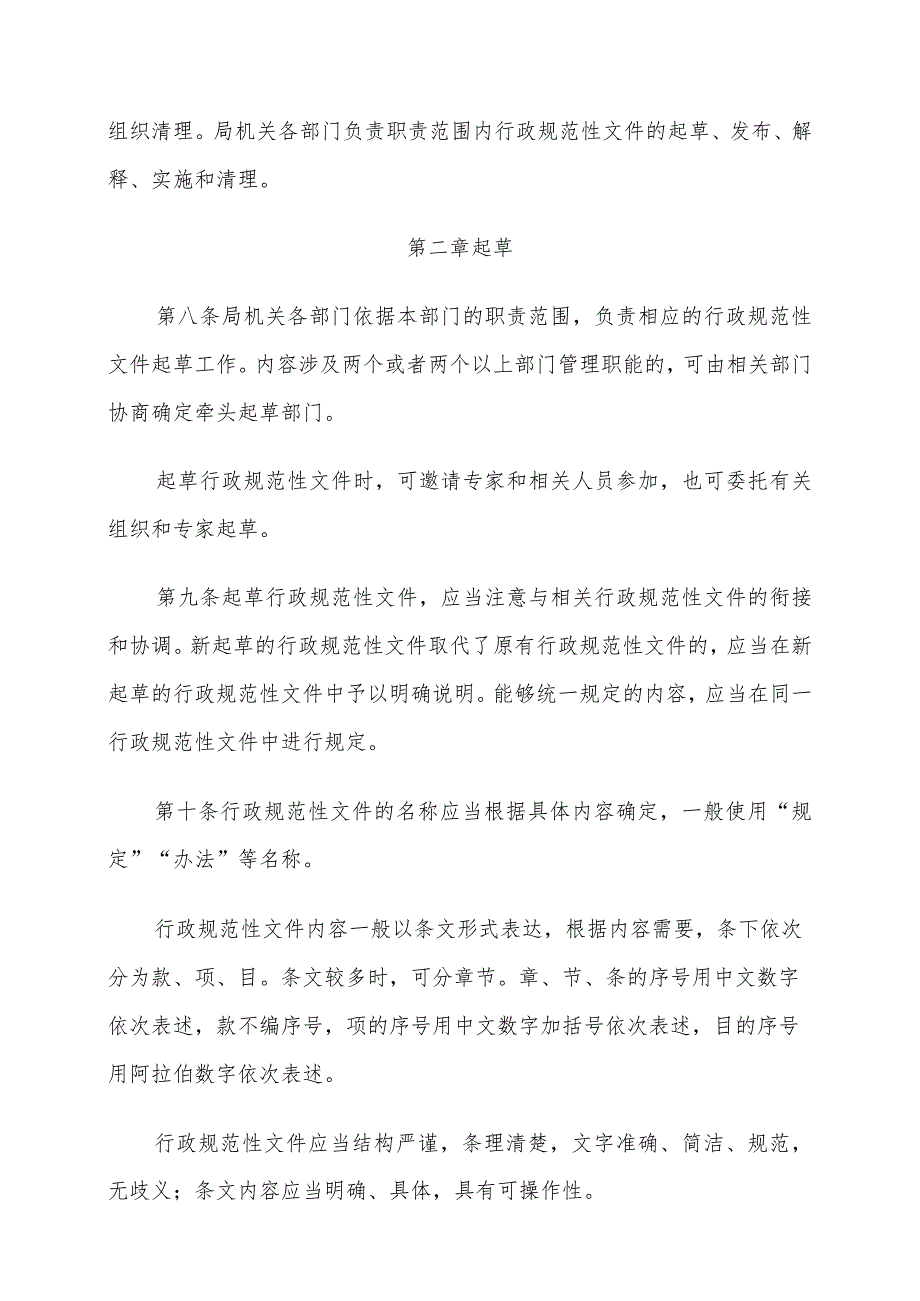 组织清理。局机关各部门负责职责范围内行政规范性文件的起草、发布、解释、实施和清理。

第二章起草

第八条局机关各部门依据本部门的职责范围，负责相应的行政规范性文件起草工作。内容涉及两个或者两个以上部门管理职能的，可由相关部门协商确定牵头起草部门。

起草行政规范性文件时，可邀请专家和相关人员参加，也可委托有关组织和专家起草。

第九条起草行政规范性文件，应当注意与相关行政规范性文件的衔接和协调。新起草的行政规范性文件取代了原有行政规范性文件的，应当在新起草的行政规范性文件中予以明确说明。能够统一规定的内容，应当在同一行政规范性文件中进行规定。

第十条行政规范性文件的名称应当根据具体内容确定，一般使用“规定”“办法”等名称。

行政规范性文件内容一般以条文形式表达，根据内容需要，条下依次分为款、项、目。条文较多时，可分章节。章、节、条的序号用中文数字依次表述，款不编序号，项的序号用中文数字加括号依次表述，目的序号用阿拉伯数字依次表述。

行政规范性文件应当结构严谨，条理清楚，文字准确、简洁、规范，无歧义；条文内容应当明确、具体，具有可操作性。